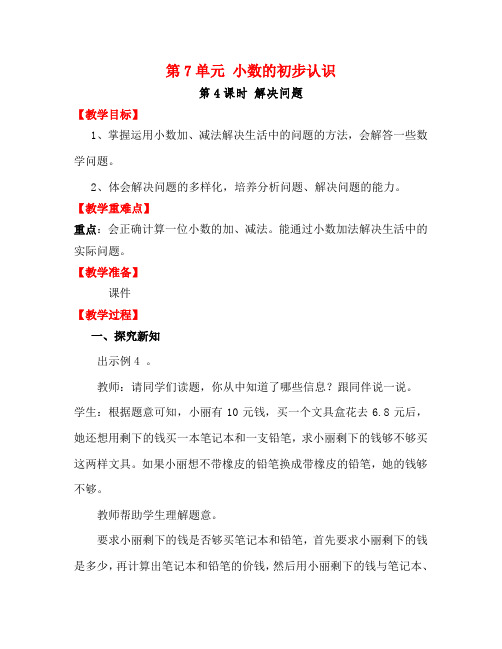 第 7 单元 小数的初步认识

第 4 课时 解决问题

【教学目标】

1、掌握运用小数加、减法解决生活中的问题的方法，会解答一些数学问题。

2、体会解决问题的多样化，培养分析问题、解决问题的能力。

【教学重难点】

重点：会正确计算一位小数的加、减法。能通过小数加法解决生活中的实际问题。

【教学准备】

课件

【教学过程】

一、探究新知

出示例 4 。

教师：请同学们读题，你从中知道了哪些信息？跟同伴说一说。

学生：根据题意可知，小丽有 10 元钱，买一个文具盒花去 6.8 元后，她还想用剩下的钱买一本笔记本和一支铅笔，求小丽剩下的钱够不够买这两样文具。如果小丽想不带橡皮的铅笔换成带橡皮的铅笔，她的钱够不够。

教师帮助学生理解题意。

要求小丽剩下的钱是否够买笔记本和铅笔，首先要求小丽剩下的钱是多少，再计算出笔记本和铅笔的价钱，然后用小丽剩下的钱与笔记本、